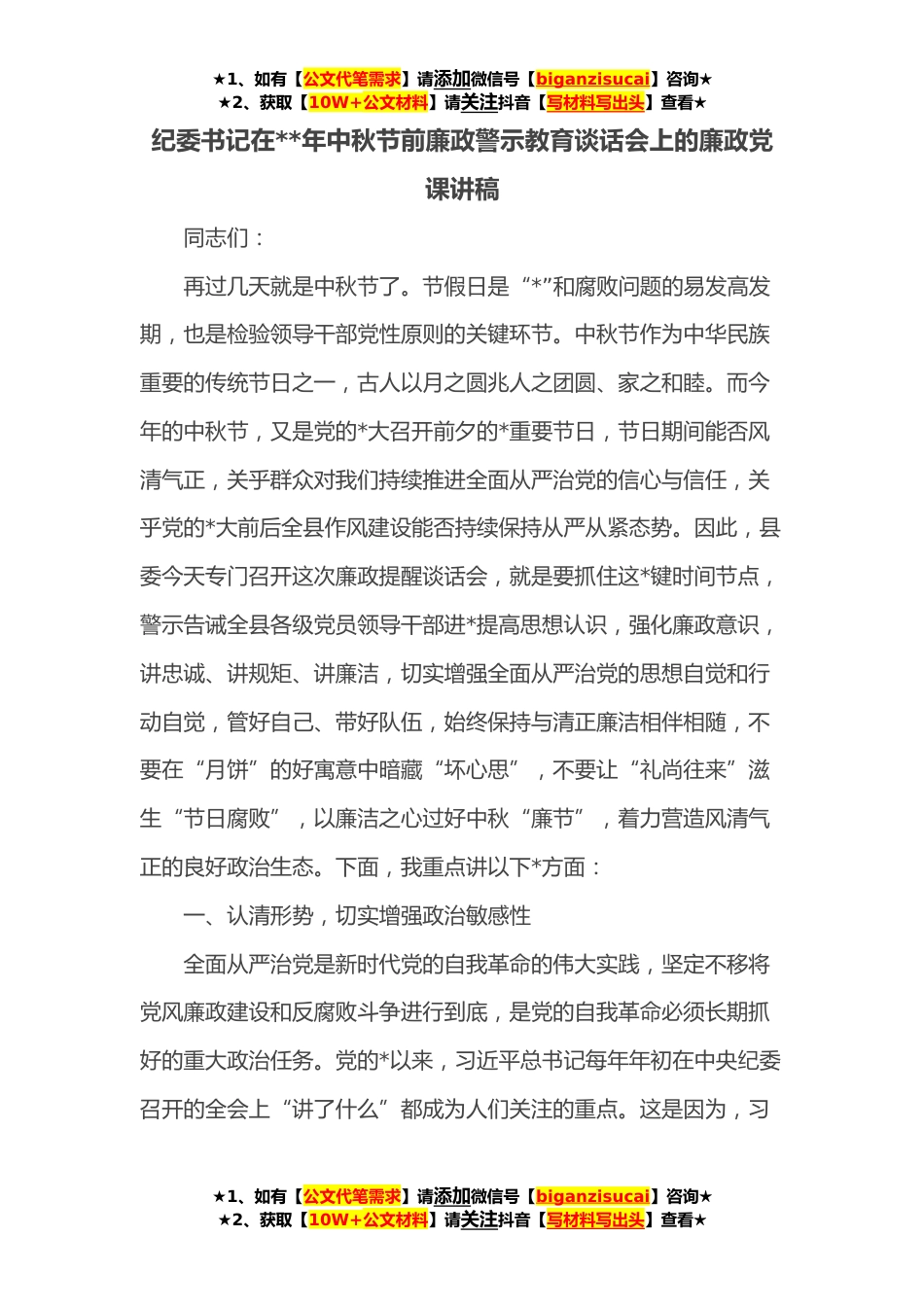 ★1、如有【公文代笔需求】请添加微信号【biganzisucai】咨询★
★2、获取【10W+公文材料】请关注抖音【写材料写出头】查看★

纪委书记在**年中秋节前廉政警示教育谈话会上的廉政党课讲稿

同志们：

再过几天就是中秋节了。节假日是“*”和腐败问题的易发高发期，也是检验领导干部党性原则的关键环节。中秋节作为中华民族重要的传统节日之一，古人以月之圆兆人之团圆、家之和睦。而今年的中秋节，又是党的*大召开前夕的*重要节日，节日期间能否风清气正，关乎群众对我们持续推进全面从严治党的信心与信任，关乎党的*大前后全县作风建设能否持续保持从严从紧态势。因此，县委今天专门召开这次廉政提醒谈话会，就是要抓住这*键时间节点，警示告诫全县各级党员领导干部进*提高思想认识，强化廉政意识，讲忠诚、讲规矩、讲廉洁，切实增强全面从严治党的思想自觉和行动自觉，管好自己、带好队伍，始终保持与清正廉洁相伴相随，不要在“月饼”的好寓意中暗藏“坏心思”，不要让“礼尚往来”滋生“节日腐败”，以廉洁之心过好中秋“廉节”，着力营造风清气正的良好政治生态。下面，我重点讲以下*方面：

一、认清形势，切实增强政治敏感性

全面从严治党是新时代党的自我革命的伟大实践，坚定不移将党风廉政建设和反腐败斗争进行到底，是党的自我革命必须长期抓好的重大政治任务。党的*以来，习近平总书记每年年初在中央纪委召开的全会上“讲了什么”都成为人们关注的重点。这是因为，习

★1、如有【公文代笔需求】请添加微信号【biganzisucai】咨询★
★2、获取【10W+公文材料】请关注抖音【写材料写出头】查看★